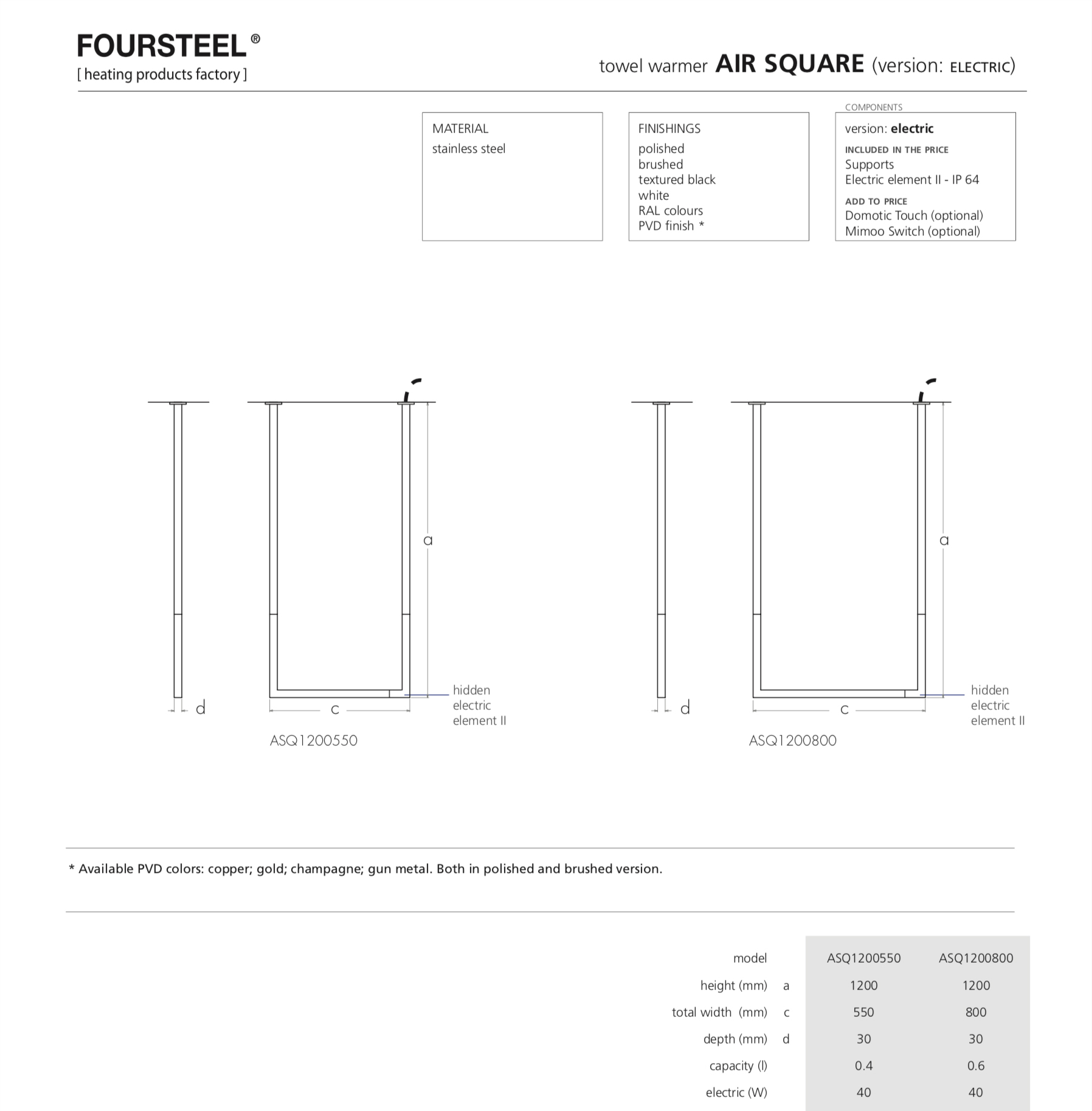 FOURSTEEL®
[ heating products factory ]

towel warmer AIR SQUARE (version: ELECTRIC)

MATERIAL
stainless steel

FINISHINGS
polished
brushed
textured black
white
RAL colours
PVD finish *

COMPONENTS
version: electric
INCLUDED IN THE PRICE
Supports
Electric element II - IP 64
ADD TO PRICE
Domotic Touch (optional)
Mimoo Switch (optional)

a
d
c
hidden electric element II
ASQ1200550

a
d
c
hidden electric element II
ASQ1200800

* Available PVD colors: copper; gold; champagne; gun metal. Both in polished and brushed version.

| model | | ASQ1200550 | ASQ1200800 |
|---|---|---|---|
| height (mm) | a | 1200 | 1200 |
| total width (mm) | c | 550 | 800 |
| depth (mm) | d | 30 | 30 |
| capacity (l) | | 0.4 | 0.6 |
| electric (W) | | 40 | 40 |